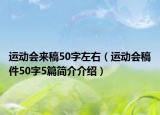 运动会来稿50字左右（运动会稿件50字5篇简介介绍）